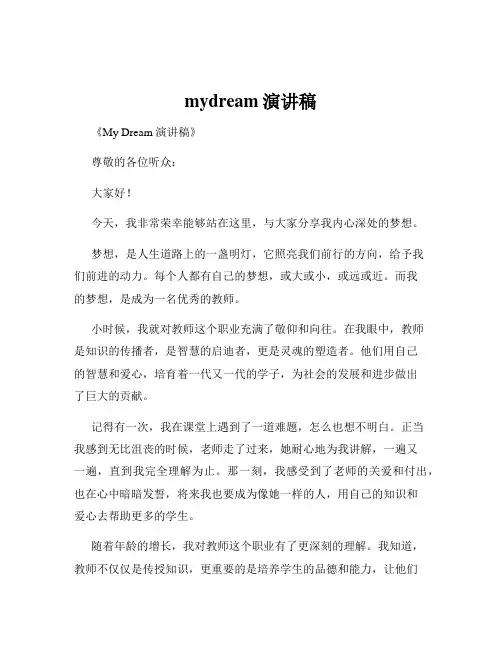 mydream 演讲稿

《My Dream 演讲稿》

尊敬的各位听众：

大家好！

今天，我非常荣幸能够站在这里，与大家分享我内心深处的梦想。

梦想，是人生道路上的一盏明灯，它照亮我们前行的方向，给予我们前进的动力。每个人都有自己的梦想，或大或小，或远或近。而我的梦想，是成为一名优秀的教师。

小时候，我就对教师这个职业充满了敬仰和向往。在我眼中，教师是知识的传播者，是智慧的启迪者，更是灵魂的塑造者。他们用自己的智慧和爱心，培育着一代又一代的学子，为社会的发展和进步做出了巨大的贡献。

记得有一次，我在课堂上遇到了一道难题，怎么也想不明白。正当我感到无比沮丧的时候，老师走了过来，她耐心地为我讲解，一遍又一遍，直到我完全理解为止。那一刻，我感受到了老师的关爱和付出，也在心中暗暗发誓，将来我也要成为像她一样的人，用自己的知识和爱心去帮助更多的学生。

随着年龄的增长，我对教师这个职业有了更深刻的理解。我知道，教师不仅仅是传授知识，更重要的是培养学生的品德和能力，让他们